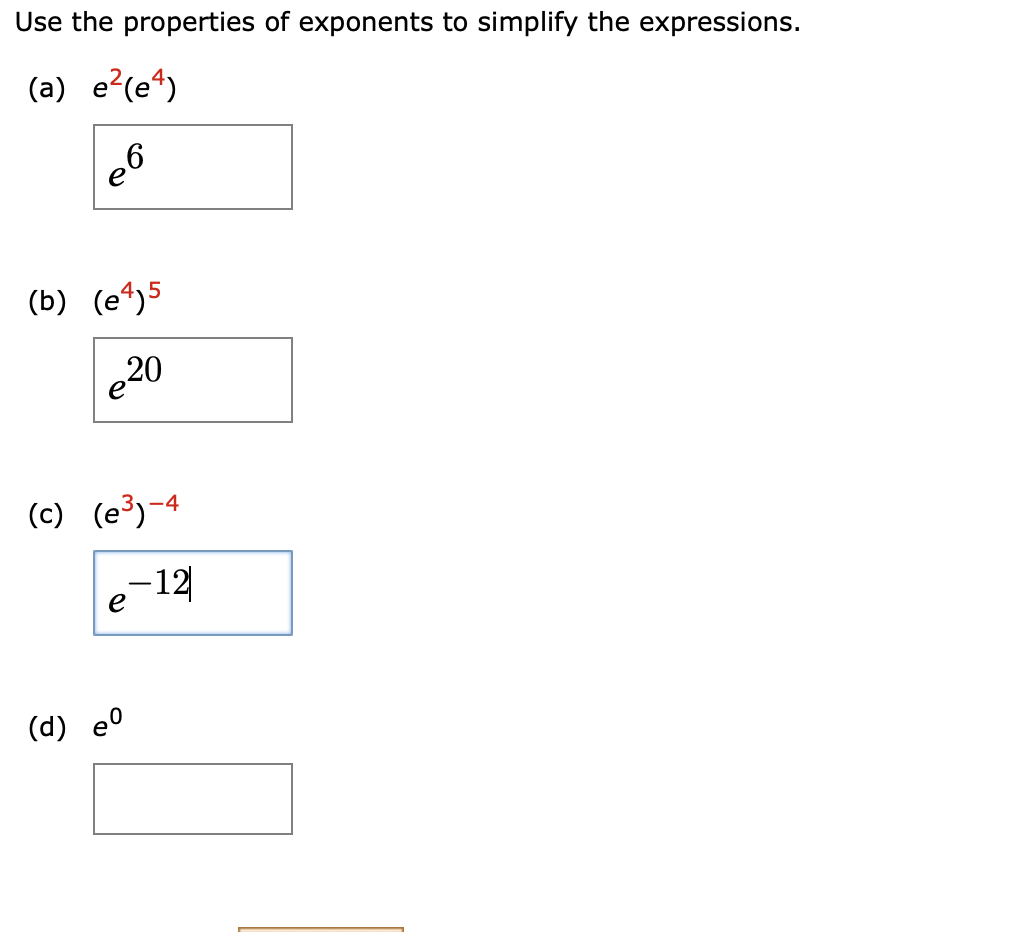 Use the properties of exponents to simplify the expressions.

(a) $e^2(e^4)$

$e^6$

(b) $(e^4)^5$

$e^{20}$

(c) $(e^3)^{-4}$

$e^{-12}$

(d) $e^0$